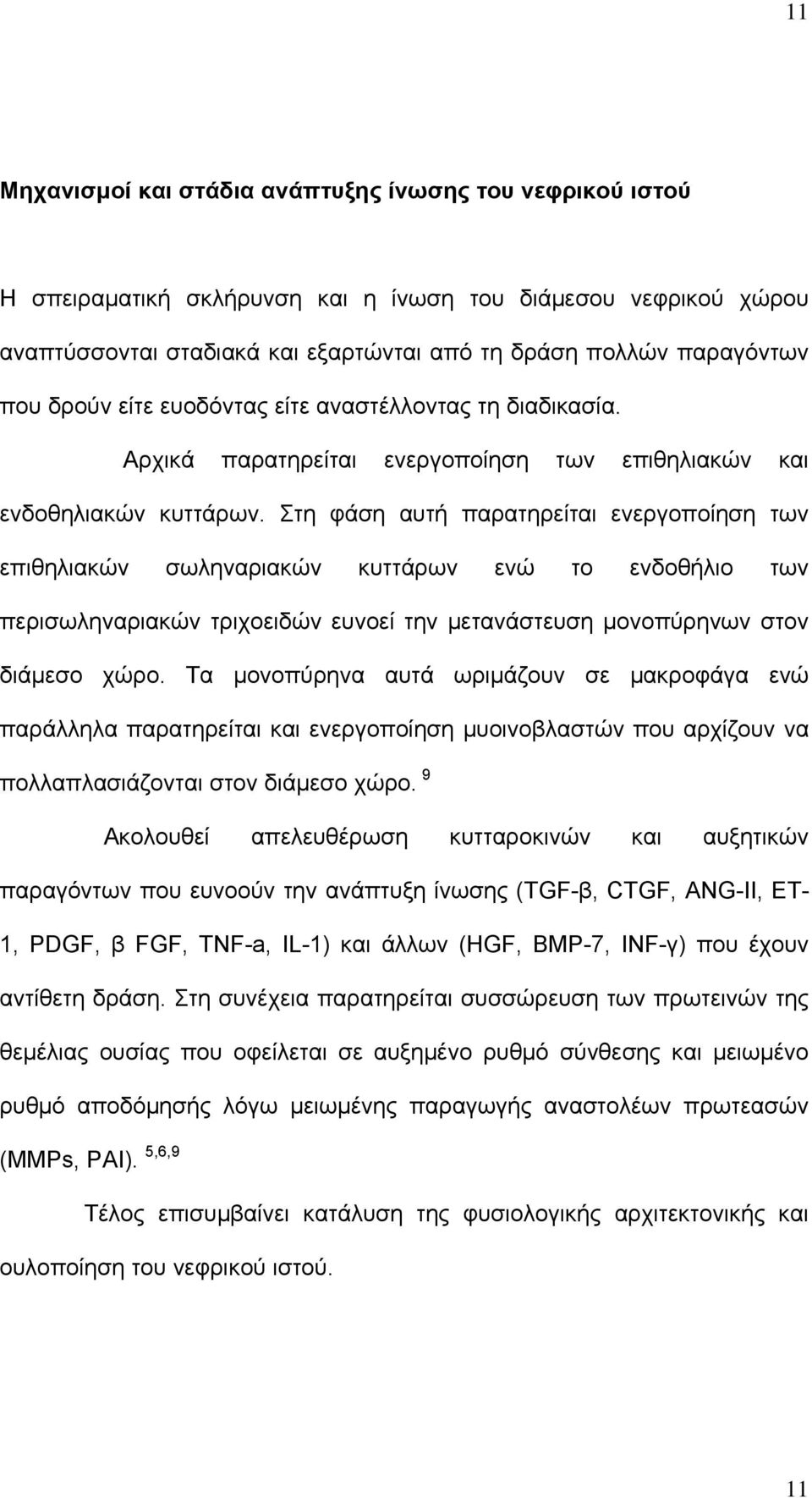 11

Μηχανισμοί και στάδια ανάπτυξης ίνωσης του νεφρικού ιστού

Η σπειραματική σκλήρυνση και η ίνωση του διάμεσου νεφρικού χώρου αναπτύσσονται σταδιακά και εξαρτώνται από τη δράση πολλών παραγόντων που δρούν είτε ευοδόντας είτε αναστέλλοντας τη διαδικασία.

Αρχικά παρατηρείται ενεργοποίηση των επιθηλιακών και ενδοθηλιακών κυττάρων. Στη φάση αυτή παρατηρείται ενεργοποίηση των επιθηλιακών σωληναριακών κυττάρων ενώ το ενδοθήλιο των περισωληναριακών τριχοειδών ευνοεί την μετανάστευση μονοπύρηνων στον διάμεσο χώρο. Τα μονοπύρηνα αυτά ωριμάζουν σε μακροφάγα ενώ παράλληλα παρατηρείται και ενεργοποίηση μυοινοβλαστών που αρχίζουν να πολλαπλασιάζονται στον διάμεσο χώρο. $^{9}$

Ακολουθεί απελευθέρωση κυτταροκινών και αυξητικών παραγόντων που ευνοούν την ανάπτυξη ίνωσης (TGF-β, CTGF, ANG-II, ET-1, PDGF, β FGF, TNF-a, IL-1) και άλλων (HGF, BMP-7, INF-γ) που έχουν αντίθετη δράση. Στη συνέχεια παρατηρείται συσσώρευση των πρωτεινών της θεμέλιας ουσίας που οφείλεται σε αυξημένο ρυθμό σύνθεσης και μειωμένο ρυθμό αποδόμησής λόγω μειωμένης παραγωγής αναστολέων πρωτεασών (MMPs, PAI). $^{5,6,9}$

Τέλος επισυμβαίνει κατάλυση της φυσιολογικής αρχιτεκτονικής και ουλοποίηση του νεφρικού ιστού.

11